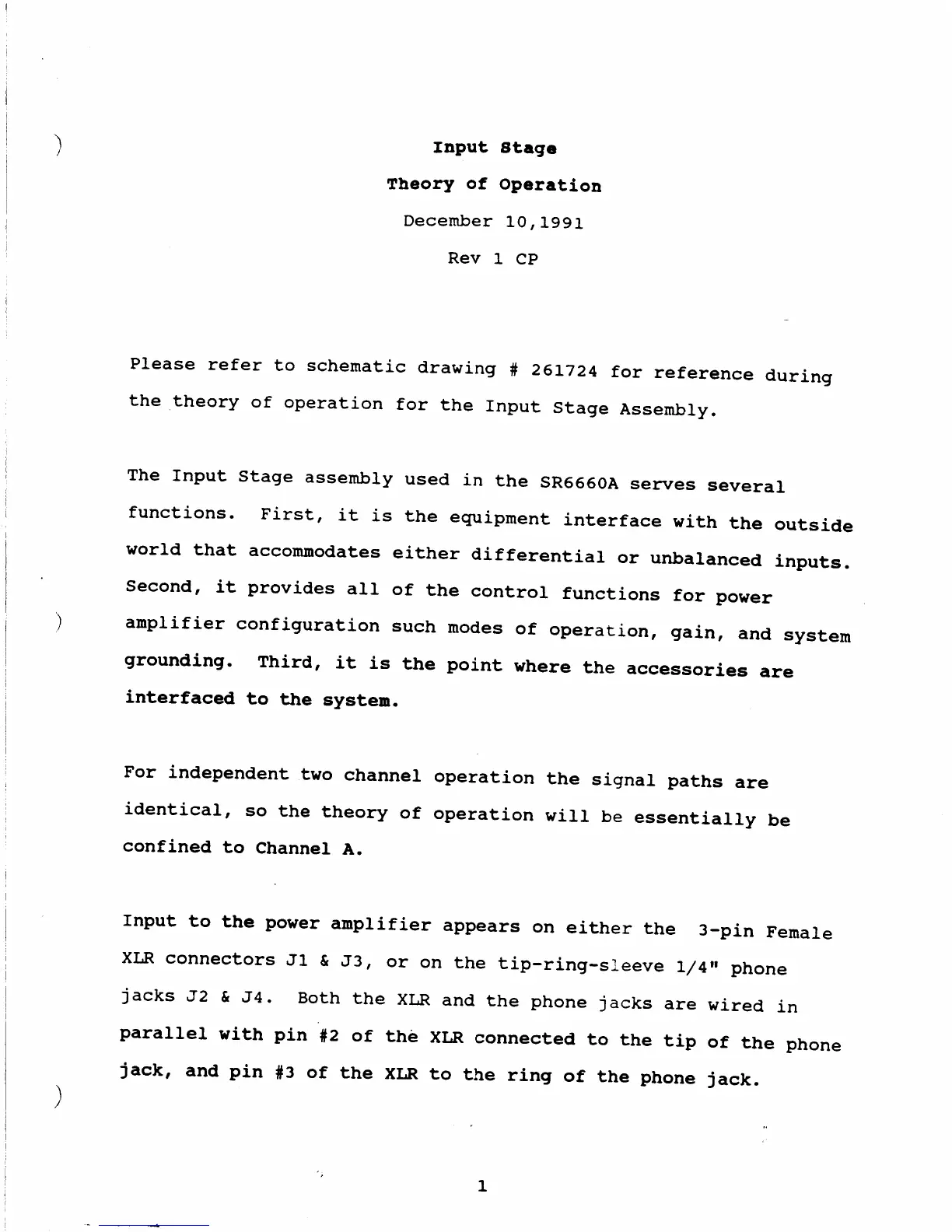 Input Stage

Theory of Operation

December 10,1991

Rev 1 CP

Please refer to schematic drawing # 261724 for reference during the theory of operation for the Input Stage Assembly.

The Input Stage assembly used in the SR6660A serves several functions. First, it is the equipment interface with the outside world that accommodates either differential or unbalanced inputs. Second, it provides all of the control functions for power amplifier configuration such modes of operation, gain, and system grounding. Third, it is the point where the accessories are interfaced to the system.

For independent two channel operation the signal paths are identical, so the theory of operation will be essentially be confined to Channel A.

Input to the power amplifier appears on either the 3-pin Female XLR connectors J1 & J3, or on the tip-ring-sleeve 1/4" phone jacks J2 & J4. Both the XLR and the phone jacks are wired in parallel with pin #2 of the XLR connected to the tip of the phone jack, and pin #3 of the XLR to the ring of the phone jack.

1